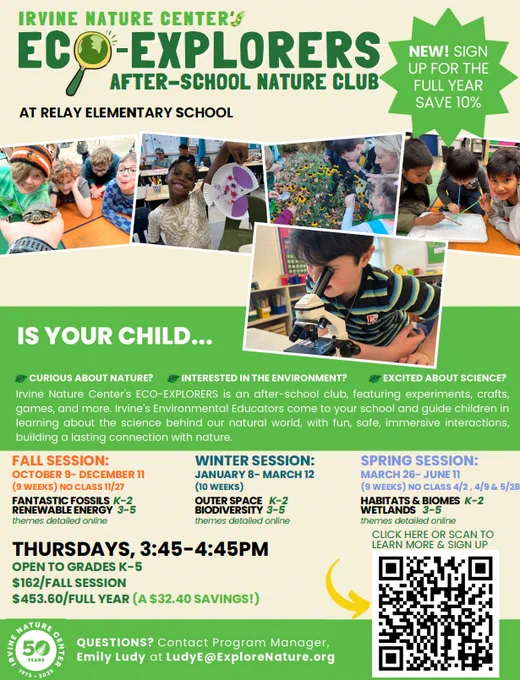 IRVINE NATURE CENTER'S

ECO-EXPLORERS

AFTER-SCHOOL NATURE CLUB

AT RELAY ELEMENTARY SCHOOL

NEW! SIGN UP FOR THE FULL YEAR SAVE 10%

IS YOUR CHILD...

CURIOUS ABOUT NATURE? INTERESTED IN THE ENVIRONMENT? EXCITED ABOUT SCIENCE?

Irvine Nature Center's ECO-EXPLORERS is an after-school club, featuring experiments, crafts, games, and more. Irvine's Environmental Educators come to your school and guide children in learning about the science behind our natural world, with fun, safe, immersive interactions, building a lasting connection with nature.

FALL SESSION:
OCTOBER 9- DECEMBER 11
(9 WEEKS) NO CLASS 11/27
FANTASTIC FOSSILS K-2
RENEWABLE ENERGY 3-5
themes detailed online

WINTER SESSION:
JANUARY 8- MARCH 12
(10 WEEKS)
OUTER SPACE K-2
BIODIVERSITY 3-5
themes detailed online

SPRING SESSION:
MARCH 26- JUNE 11
(9 WEEKS) NO CLASS 4/2 , 4/9 & 5/28
HABITATS & BIOMES K-2
WETLANDS 3-5
themes detailed online

THURSDAYS, 3:45-4:45PM
OPEN TO GRADES K-5
$162/FALL SESSION
$453.60/FULL YEAR (A $32.40 SAVINGS!)

CLICK HERE OR SCAN TO LEARN MORE & SIGN UP

IRVINE NATURE CENTER
50 YEARS
1975 - 2025

QUESTIONS? Contact Program Manager, Emily Ludy at LudyE@ExploreNature.org